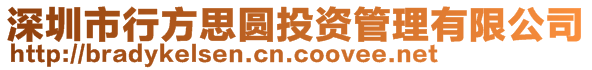 深圳市行方思圆投资管理有限公司
http://bradykelsen.cn.coovee.net